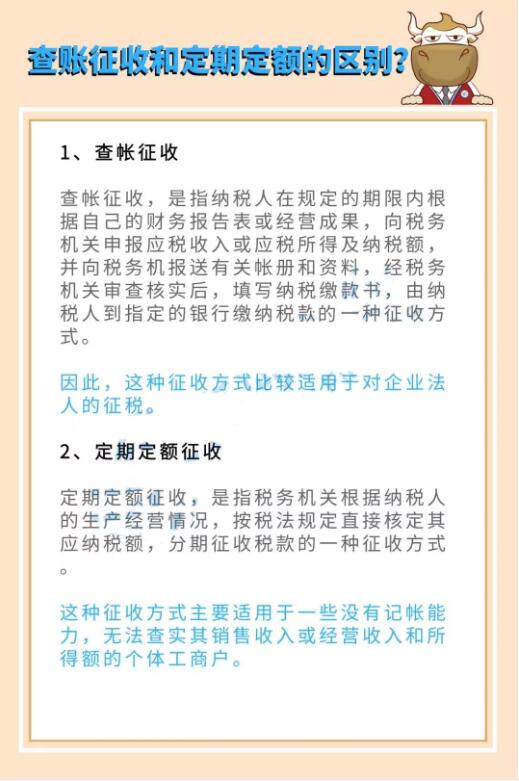 查账征收和定期定额的区别?

1、查帐征收

查帐征收，是指纳税人在规定的期限内根据自己的财务报告表或经营成果，向税务机关申报应税收入或应税所得及纳税额，并向税务机报送有关帐册和资料，经税务机关审查核实后，填写纳税缴款书，由纳税人到指定的银行缴纳税款的一种征收方式。

因此，这种征收方式比较适用于对企业法人的征税。

2、定期定额征收

定期定额征收，是指税务机关根据纳税人的生产经营情况，按税法规定直接核定其应纳税额，分期征收税款的一种征收方式。

这种征收方式主要适用于一些没有记帐能力，无法查实其销售收入或经营收入和所得额的个体工商户。